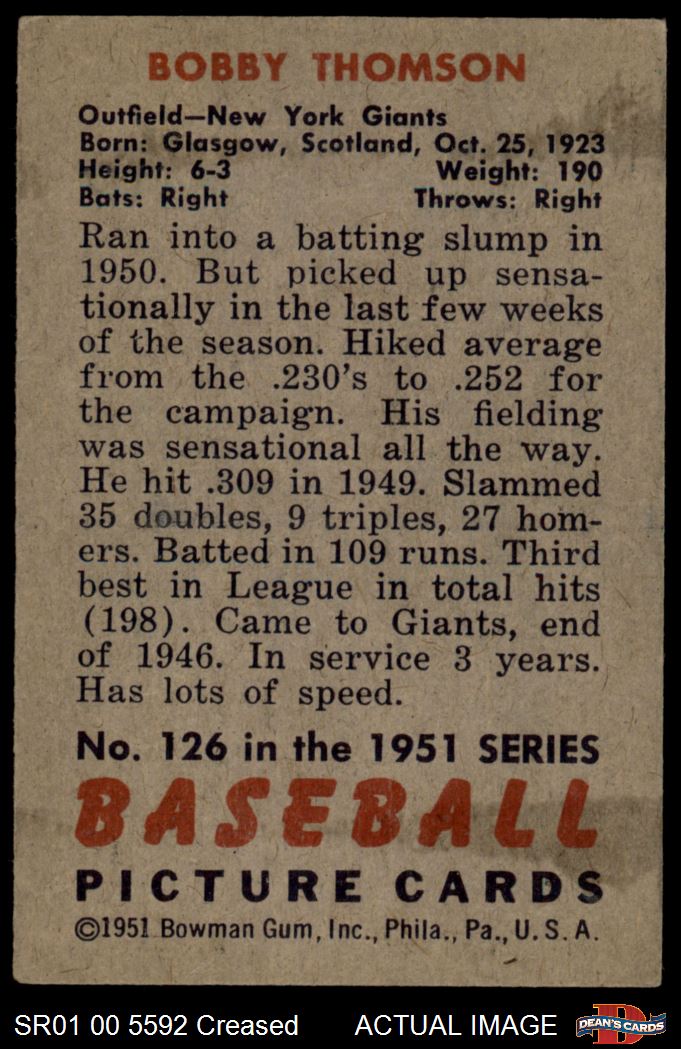 BOBBY THOMSON

Outfield—New York Giants
Born: Glasgow, Scotland, Oct. 25, 1923
Height: 6-3 Weight: 190
Bats: Right Throws: Right

Ran into a batting slump in 1950. But picked up sensationally in the last few weeks of the season. Hiked average from the .230's to .252 for the campaign. His fielding was sensational all the way. He hit .309 in 1949. Slammed 35 doubles, 9 triples, 27 homers. Batted in 109 runs. Third best in League in total hits (198). Came to Giants, end of 1946. In service 3 years. Has lots of speed.

No. 126 in the 1951 SERIES
BASEBALL
PICTURE CARDS
©1951 Bowman Gum, Inc., Phila., Pa., U. S. A.

SR01 00 5592 Creased ACTUAL IMAGE DEAN'S CARDS